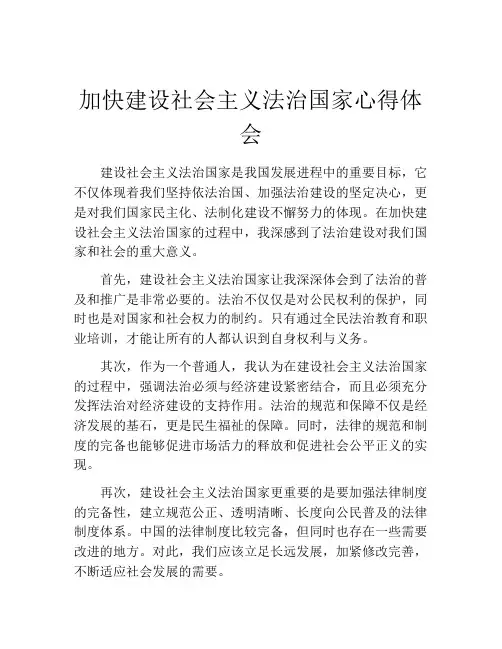 加快建设社会主义法治国家心得体会

建设社会主义法治国家是我国发展进程中的重要目标，它不仅体现着我们坚持依法治国、加强法治建设的坚定决心，更是对我们国家民主化、法制化建设不懈努力的体现。在加快建设社会主义法治国家的过程中，我深感到了法治建设对我们国家和社会的重大意义。

首先，建设社会主义法治国家让我深深体会到了法治的普及和推广是非常必要的。法治不仅仅是对公民权利的保护，同时也是对国家和社会权力的制约。只有通过全民法治教育和职业培训，才能让所有的人都认识到自身权利与义务。

其次，作为一个普通人，我认为在建设社会主义法治国家的过程中，强调法治必须与经济建设紧密结合，而且必须充分发挥法治对经济建设的支持作用。法治的规范和保障不仅是经济发展的基石，更是民生福祉的保障。同时，法律的规范和制度的完备也能够促进市场活力的释放和促进社会公平正义的实现。

再次，建设社会主义法治国家更重要的是要加强法律制度的完备性，建立规范公正、透明清晰、长度向公民普及的法律制度体系。中国的法律制度比较完备，但同时也存在一些需要改进的地方。对此，我们应该立足长远发展，加紧修改完善，不断适应社会发展的需要。